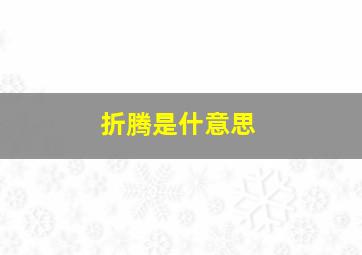 折腾是什意思